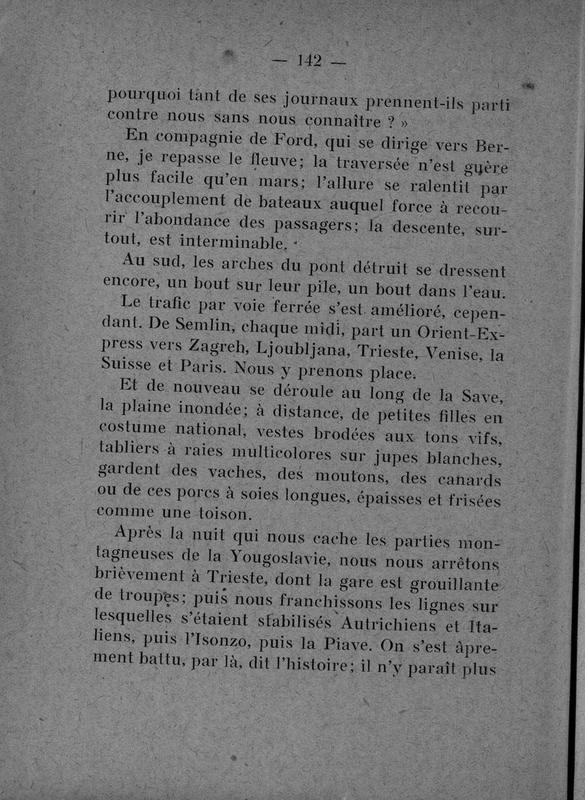 — 142 —

pourquoi tant de ses journaux prennent-ils parti contre nous sans nous connaître ? »

En compagnie de Ford, qui se dirige vers Berne, je repasse le fleuve; la traversée n'est guère plus facile qu'en mars; l'allure se ralentit par l'accouplement de bateaux auquel force à recourir l'abondance des passagers; la descente, surtout, est interminable.

Au sud, les arches du pont détruit se dressent encore, un bout sur leur pile, un bout dans l'eau.

Le trafic par voie ferrée s'est amélioré, cependant. De Semlin, chaque midi, part un Orient-Express vers Zagreb, Ljoubljana, Trieste, Venise, la Suisse et Paris. Nous y prenons place.

Et de nouveau se déroule au long de la Save, la plaine inondée; à distance, de petites filles en costume national, vestes brodées aux tons vifs, tabliers à raies multicolores sur jupes blanches, gardent des vaches, des moutons, des canards ou de ces porcs à soies longues, épaisses et frisées comme une toison.

Après la nuit qui nous cache les parties montagneuses de la Yougoslavie, nous nous arrêtons brièvement à Trieste, dont la gare est grouillante de troupes; puis nous franchissons les lignes sur lesquelles s'étaient stabilisés Autrichiens et Italiens, puis l'Isonzo, puis la Piave. On s'est âprement battu, par là, dit l'histoire; il n'y paraît plus